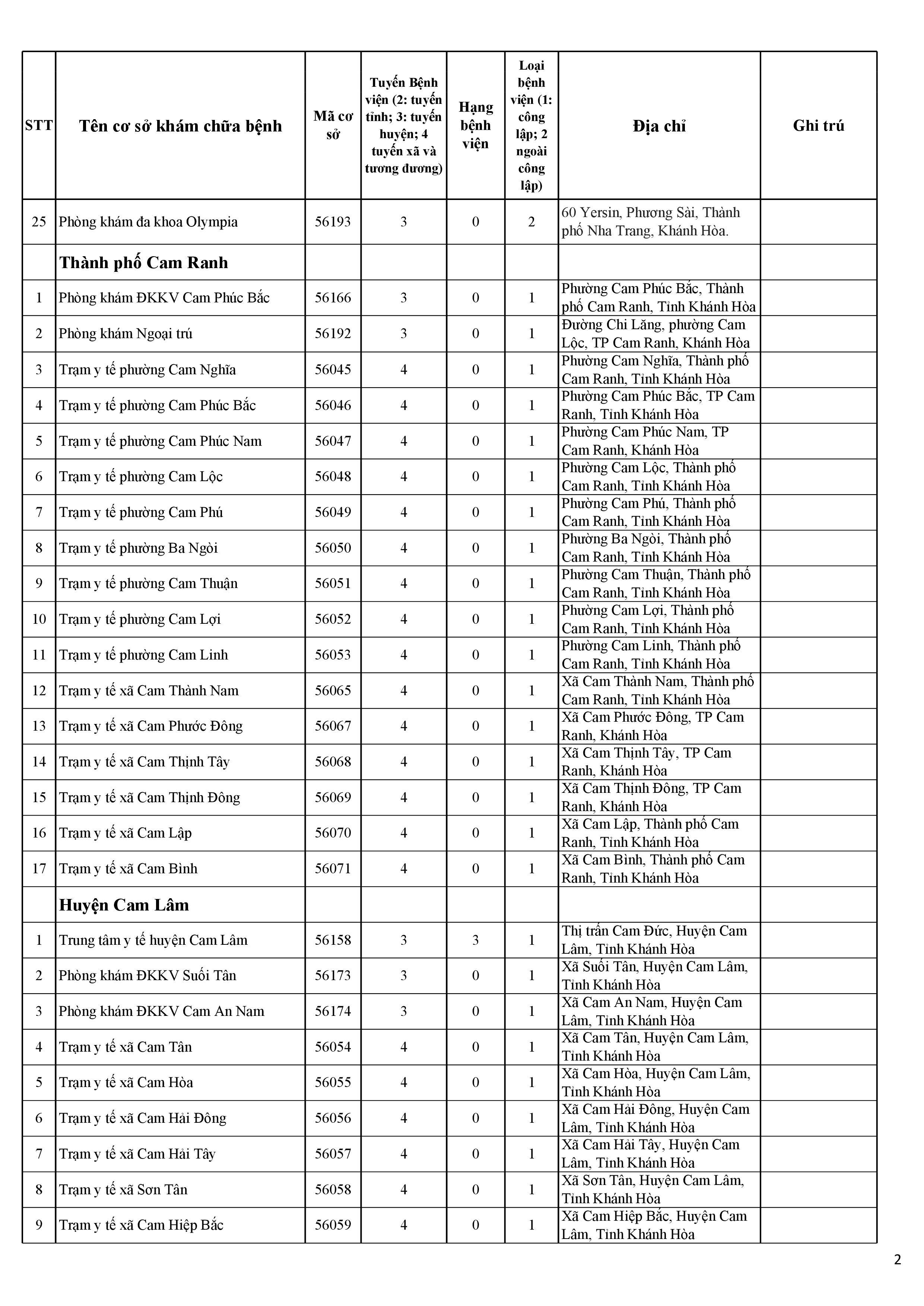 | STT | Tên cơ sở khám chữa bệnh | Mã cơ sở | Tuyến Bệnh viện (2: tuyến tỉnh; 3: tuyến huyện; 4 tuyến xã và tương đương) | Hạng bệnh viện | Loại bệnh viện (1: công lập; 2 ngoài công lập) | Địa chỉ | Ghi trú |
|---|---|---|---|---|---|---|---|
| 25 | Phòng khám đa khoa Olympia | 56193 | 3 | 0 | 2 | 60 Yersin, Phương Sài, Thành phố Nha Trang, Khánh Hòa. | |
| | Thành phố Cam Ranh | | | | | | |
| 1 | Phòng khám ĐKKV Cam Phúc Bắc | 56166 | 3 | 0 | 1 | Phường Cam Phúc Bắc, Thành phố Cam Ranh, Tỉnh Khánh Hòa | |
| 2 | Phòng khám Ngoại trú | 56192 | 3 | 0 | 1 | Đường Chi Lăng, phường Cam Lộc, TP Cam Ranh, Khánh Hòa | |
| 3 | Trạm y tế phường Cam Nghĩa | 56045 | 4 | 0 | 1 | Phường Cam Nghĩa, Thành phố Cam Ranh, Tỉnh Khánh Hòa | |
| 4 | Trạm y tế phường Cam Phúc Bắc | 56046 | 4 | 0 | 1 | Phường Cam Phúc Bắc, TP Cam Ranh, Tỉnh Khánh Hòa | |
| 5 | Trạm y tế phường Cam Phúc Nam | 56047 | 4 | 0 | 1 | Phường Cam Phúc Nam, TP Cam Ranh, Khánh Hòa | |
| 6 | Trạm y tế phường Cam Lộc | 56048 | 4 | 0 | 1 | Phường Cam Lộc, Thành phố Cam Ranh, Tỉnh Khánh Hòa | |
| 7 | Trạm y tế phường Cam Phú | 56049 | 4 | 0 | 1 | Phường Cam Phú, Thành phố Cam Ranh, Tỉnh Khánh Hòa | |
| 8 | Trạm y tế phường Ba Ngòi | 56050 | 4 | 0 | 1 | Phường Ba Ngòi, Thành phố Cam Ranh, Tỉnh Khánh Hòa | |
| 9 | Trạm y tế phường Cam Thuận | 56051 | 4 | 0 | 1 | Phường Cam Thuận, Thành phố Cam Ranh, Tỉnh Khánh Hòa | |
| 10 | Trạm y tế phường Cam Lợi | 56052 | 4 | 0 | 1 | Phường Cam Lợi, Thành phố Cam Ranh, Tỉnh Khánh Hòa | |
| 11 | Trạm y tế phường Cam Linh | 56053 | 4 | 0 | 1 | Phường Cam Linh, Thành phố Cam Ranh, Tỉnh Khánh Hòa | |
| 12 | Trạm y tế xã Cam Thành Nam | 56065 | 4 | 0 | 1 | Xã Cam Thành Nam, Thành phố Cam Ranh, Tỉnh Khánh Hòa | |
| 13 | Trạm y tế xã Cam Phước Đông | 56067 | 4 | 0 | 1 | Xã Cam Phước Đông, TP Cam Ranh, Khánh Hòa | |
| 14 | Trạm y tế xã Cam Thịnh Tây | 56068 | 4 | 0 | 1 | Xã Cam Thịnh Tây, TP Cam Ranh, Khánh Hòa | |
| 15 | Trạm y tế xã Cam Thịnh Đông | 56069 | 4 | 0 | 1 | Xã Cam Thịnh Đông, TP Cam Ranh, Khánh Hòa | |
| 16 | Trạm y tế xã Cam Lập | 56070 | 4 | 0 | 1 | Xã Cam Lập, Thành phố Cam Ranh, Tỉnh Khánh Hòa | |
| 17 | Trạm y tế xã Cam Bình | 56071 | 4 | 0 | 1 | Xã Cam Bình, Thành phố Cam Ranh, Tỉnh Khánh Hòa | |
| | Huyện Cam Lâm | | | | | | |
| 1 | Trung tâm y tế huyện Cam Lâm | 56158 | 3 | 3 | 1 | Thị trấn Cam Đức, Huyện Cam Lâm, Tỉnh Khánh Hòa | |
| 2 | Phòng khám ĐKKV Suối Tân | 56173 | 3 | 0 | 1 | Xã Suối Tân, Huyện Cam Lâm, Tỉnh Khánh Hòa | |
| 3 | Phòng khám ĐKKV Cam An Nam | 56174 | 3 | 0 | 1 | Xã Cam An Nam, Huyện Cam Lâm, Tỉnh Khánh Hòa | |
| 4 | Trạm y tế xã Cam Tân | 56054 | 4 | 0 | 1 | Xã Cam Tân, Huyện Cam Lâm, Tỉnh Khánh Hòa | |
| 5 | Trạm y tế xã Cam Hòa | 56055 | 4 | 0 | 1 | Xã Cam Hòa, Huyện Cam Lâm, Tỉnh Khánh Hòa | |
| 6 | Trạm y tế xã Cam Hải Đông | 56056 | 4 | 0 | 1 | Xã Cam Hải Đông, Huyện Cam Lâm, Tỉnh Khánh Hòa | |
| 7 | Trạm y tế xã Cam Hải Tây | 56057 | 4 | 0 | 1 | Xã Cam Hải Tây, Huyện Cam Lâm, Tỉnh Khánh Hòa | |
| 8 | Trạm y tế xã Sơn Tân | 56058 | 4 | 0 | 1 | Xã Sơn Tân, Huyện Cam Lâm, Tỉnh Khánh Hòa | |
| 9 | Trạm y tế xã Cam Hiệp Bắc | 56059 | 4 | 0 | 1 | Xã Cam Hiệp Bắc, Huyện Cam Lâm, Tỉnh Khánh Hòa | |

2